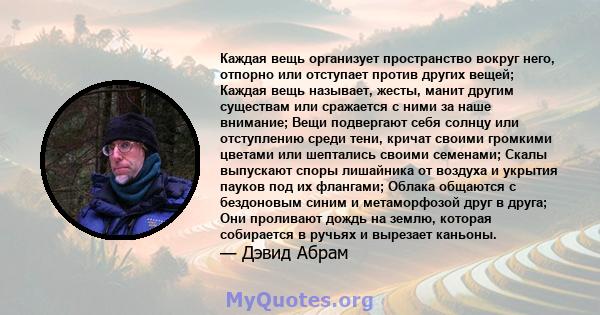 Каждая вещь организует пространство вокруг него, отпорно или отступает против других вещей; Каждая вещь называет, жесты, манит другим существам или сражается с ними за наше внимание; Вещи подвергают себя солнцу или отступлению среди тени, кричат своими громкими цветами или шептались своими семенами; Скалы выпускают споры лишайника от воздуха и укрытия пауков под их флангами; Облака общаются с бездоновым синим и метаморфозой друг в друга; Они проливают дождь на землю, которая собирается в ручьях и вырезает каньоны.
— Дэвид Абрам

MyQuotes.org